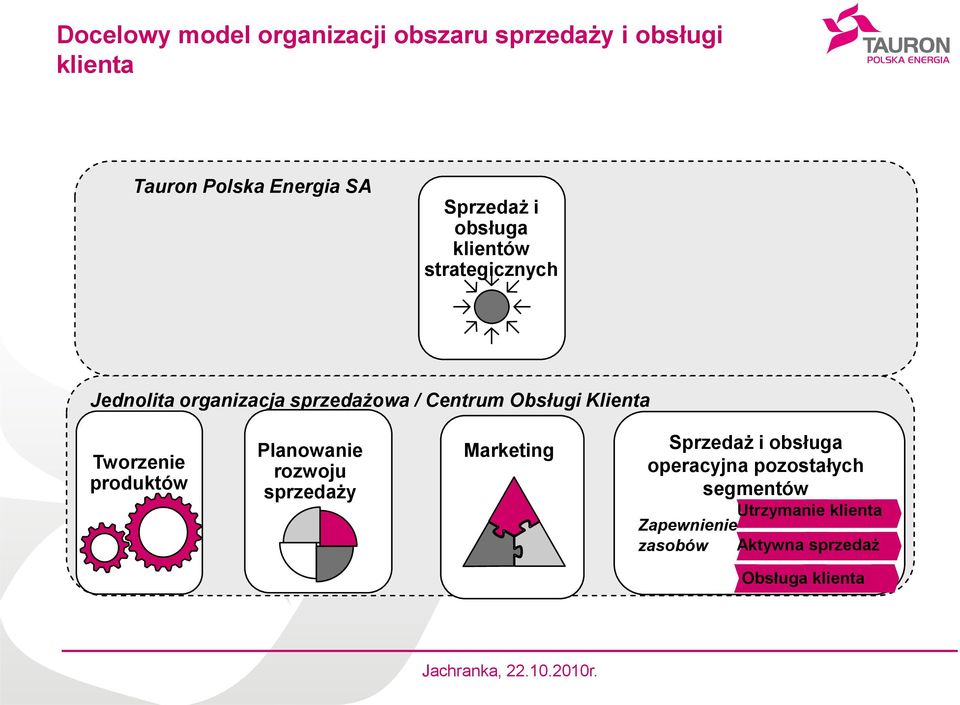 Docelowy model organizacji obszaru sprzedaży i obsługi klienta

TAURON
POLSKA ENERGIA

Tauron Polska Energia SA

Sprzedaż i obsługa klientów strategicznych

Jednolita organizacja sprzedażowa / Centrum Obsługi Klienta

Tworzenie produktów

Planowanie rozwoju sprzedaży

Marketing

Sprzedaż i obsługa operacyjna pozostałych segmentów

Zapewnienie zasobów

Utrzymanie klienta

Aktywna sprzedaż

Obsługa klienta

Jachranka, 22.10.2010r.